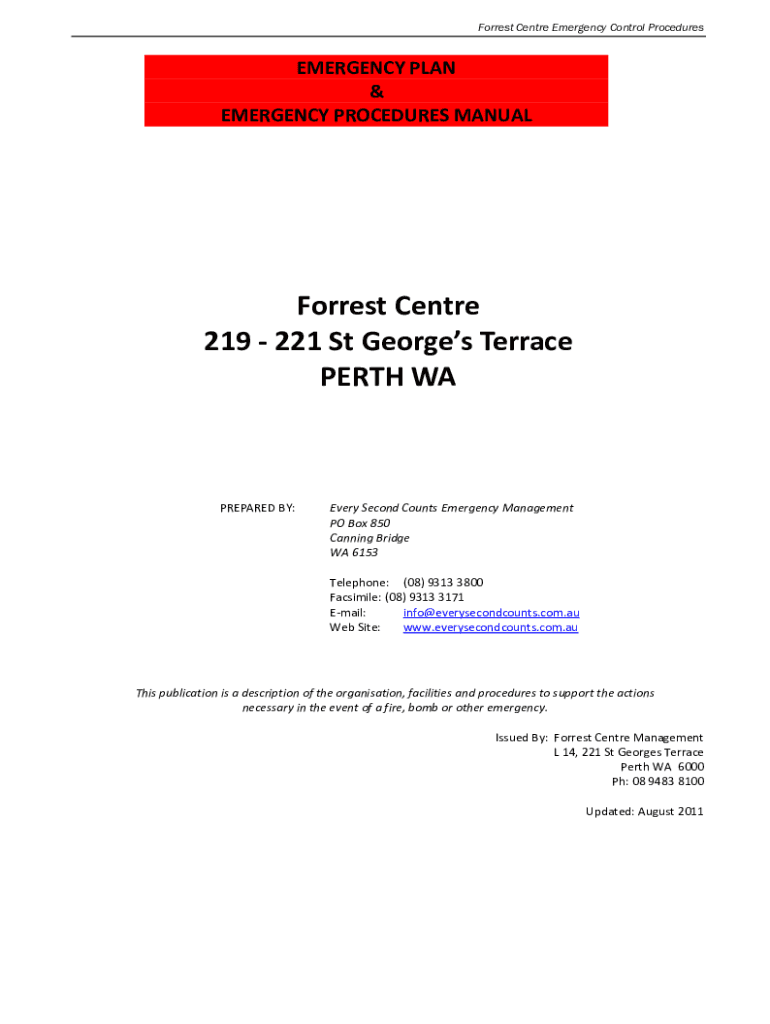 Forrest Centre Emergency Control Procedures

EMERGENCY PLAN
&
EMERGENCY PROCEDURES MANUAL

Forrest Centre
219 - 221 St George's Terrace
PERTH WA

PREPARED BY: Every Second Counts Emergency Management
PO Box 850
Canning Bridge
WA 6153

Telephone: (08) 9313 3800
Facsimile: (08) 9313 3171
E-mail: info@everysecondcounts.com.au
Web Site: www.everysecondcounts.com.au

This publication is a description of the organisation, facilities and procedures to support the actions necessary in the event of a fire, bomb or other emergency.

Issued By: Forrest Centre Management
L 14, 221 St Georges Terrace
Perth WA 6000
Ph: 08 9483 8100

Updated: August 2011